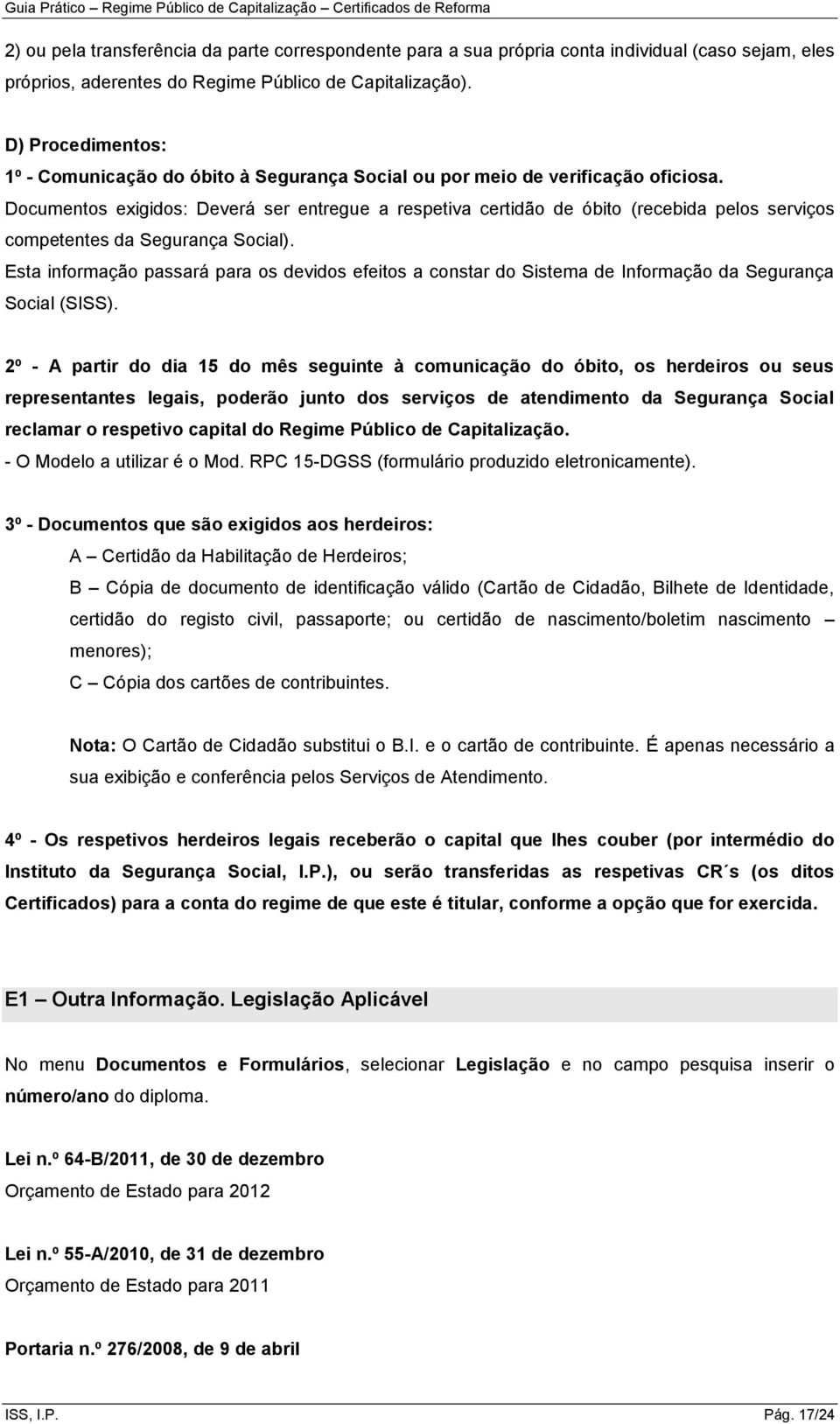 Guia Prático – Regime Público de Capitalização – Certificados de Reforma

2) ou pela transferência da parte correspondente para a sua própria conta individual (caso sejam, eles próprios, aderentes do Regime Público de Capitalização).

D) Procedimentos:
1º - Comunicação do óbito à Segurança Social ou por meio de verificação oficiosa.
Documentos exigidos: Deverá ser entregue a respetiva certidão de óbito (recebida pelos serviços competentes da Segurança Social).
Esta informação passará para os devidos efeitos a constar do Sistema de Informação da Segurança Social (SISS).

2º - A partir do dia 15 do mês seguinte à comunicação do óbito, os herdeiros ou seus representantes legais, poderão junto dos serviços de atendimento da Segurança Social reclamar o respetivo capital do Regime Público de Capitalização.
- O Modelo a utilizar é o Mod. RPC 15-DGSS (formulário produzido eletronicamente).

3º - Documentos que são exigidos aos herdeiros:
A – Certidão da Habilitação de Herdeiros;
B – Cópia de documento de identificação válido (Cartão de Cidadão, Bilhete de Identidade, certidão do registo civil, passaporte; ou certidão de nascimento/boletim nascimento – menores);
C – Cópia dos cartões de contribuintes.

Nota: O Cartão de Cidadão substitui o B.I. e o cartão de contribuinte. É apenas necessário a sua exibição e conferência pelos Serviços de Atendimento.

4º - Os respetivos herdeiros legais receberão o capital que lhes couber (por intermédio do Instituto da Segurança Social, I.P.), ou serão transferidas as respetivas CR´s (os ditos Certificados) para a conta do regime de que este é titular, conforme a opção que for exercida.

E1 – Outra Informação. Legislação Aplicável

No menu Documentos e Formulários, selecionar Legislação e no campo pesquisa inserir o número/ano do diploma.

Lei n.º 64-B/2011, de 30 de dezembro
Orçamento de Estado para 2012

Lei n.º 55-A/2010, de 31 de dezembro
Orçamento de Estado para 2011

Portaria n.º 276/2008, de 9 de abril

ISS, I.P.
Pág. 17/24